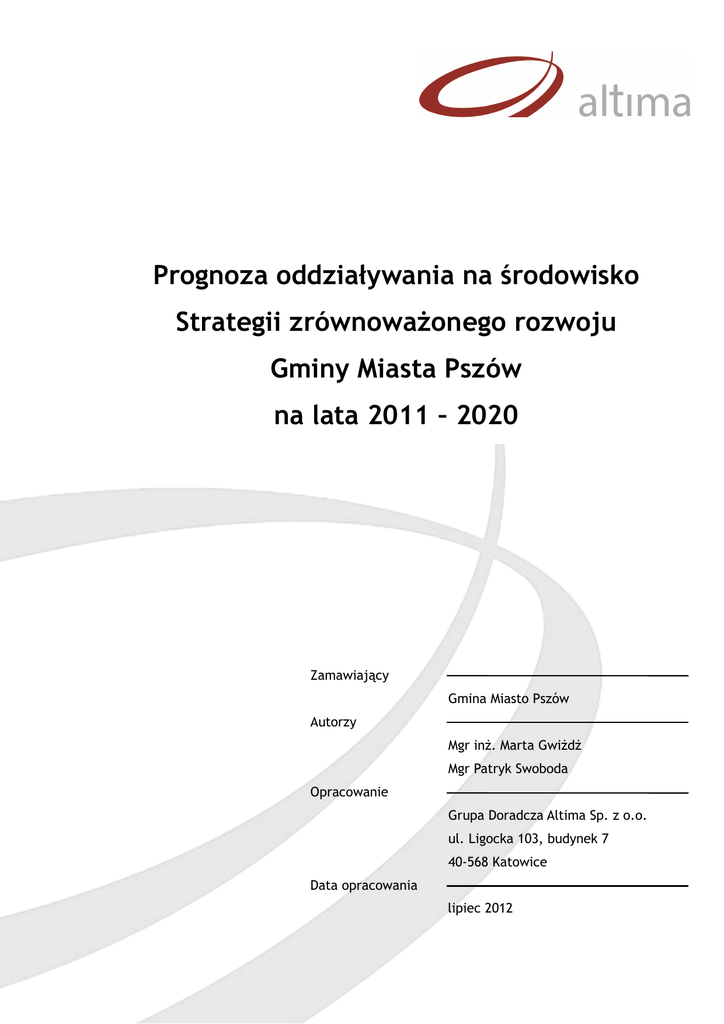 altima

Prognoza oddziaływania na środowisko
Strategii zrównoważonego rozwoju
Gminy Miasta Pszów
na lata 2011 – 2020

Zamawiający
Gmina Miasto Pszów

Autorzy
Mgr inż. Marta Gwiżdż
Mgr Patryk Swoboda

Opracowanie
Grupa Doradcza Altima Sp. z o.o.
ul. Ligocka 103, budynek 7
40-568 Katowice

Data opracowania
lipiec 2012